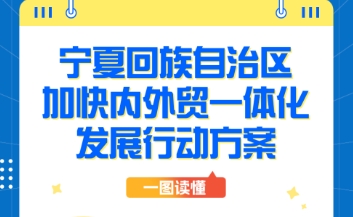 宁夏回族自治区
加快内外贸一体化
发展行动方案

一图读懂